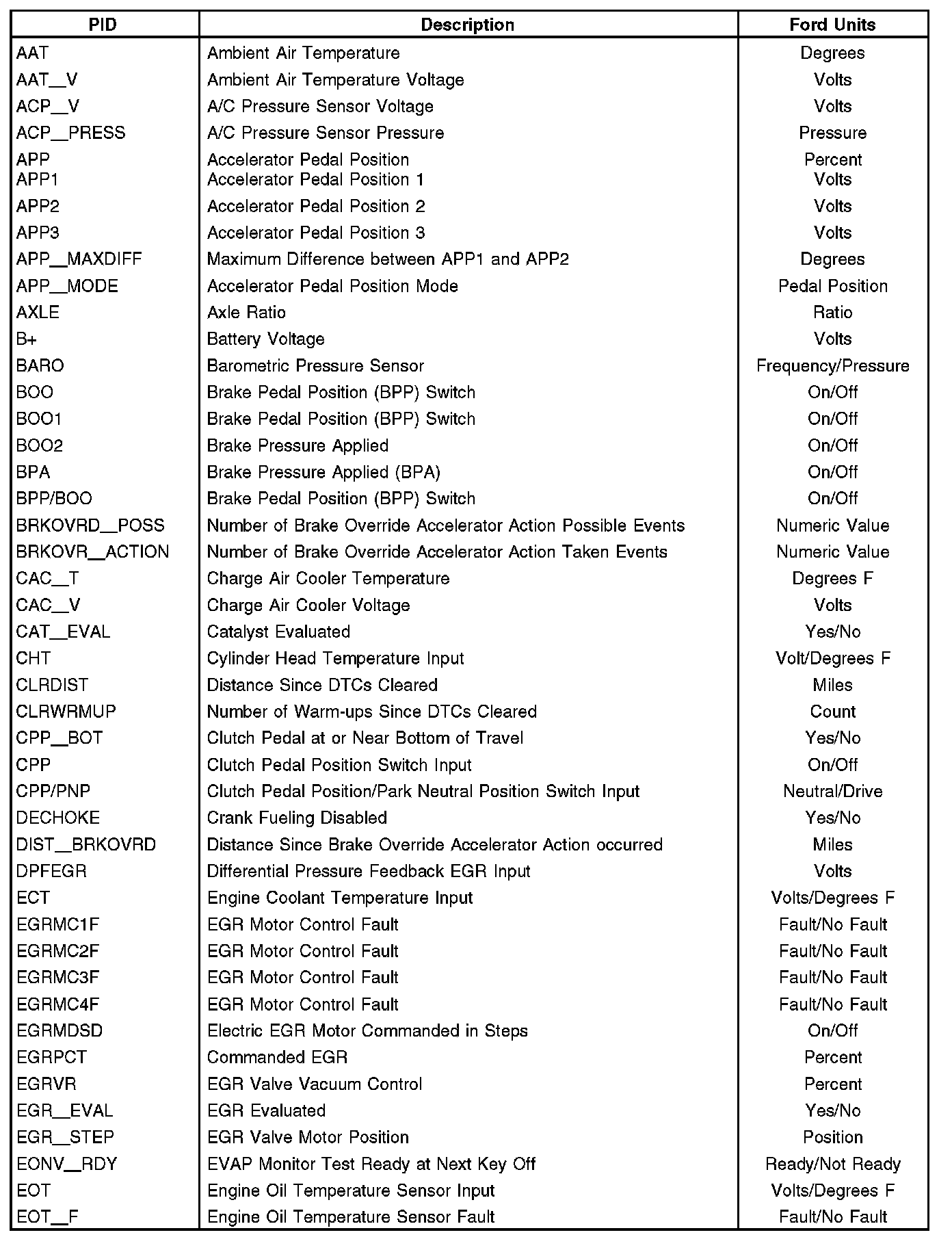 | PID | Description | Ford Units |
|---|---|---|
| AAT | Ambient Air Temperature | Degrees |
| AAT_V | Ambient Air Temperature Voltage | Volts |
| ACP_V | A/C Pressure Sensor Voltage | Volts |
| ACP_PRESS | A/C Pressure Sensor Pressure | Pressure |
| APP | Accelerator Pedal Position | Percent |
| APP1 | Accelerator Pedal Position 1 | Volts |
| APP2 | Accelerator Pedal Position 2 | Volts |
| APP3 | Accelerator Pedal Position 3 | Volts |
| APP_MAXDIFF | Maximum Difference between APP1 and APP2 | Degrees |
| APP_MODE | Accelerator Pedal Position Mode | Pedal Position |
| AXLE | Axle Ratio | Ratio |
| B+ | Battery Voltage | Volts |
| BARO | Barometric Pressure Sensor | Frequency/Pressure |
| BOO | Brake Pedal Position (BPP) Switch | On/Off |
| BOO1 | Brake Pedal Position (BPP) Switch | On/Off |
| BOO2 | Brake Pressure Applied | On/Off |
| BPA | Brake Pressure Applied (BPA) | On/Off |
| BPP/BOO | Brake Pedal Position (BPP) Switch | On/Off |
| BRKOVRD_POSS | Number of Brake Override Accelerator Action Possible Events | Numeric Value |
| BRKOVR_ACTION | Number of Brake Override Accelerator Action Taken Events | Numeric Value |
| CAC_T | Charge Air Cooler Temperature | Degrees F |
| CAC_V | Charge Air Cooler Voltage | Volts |
| CAT_EVAL | Catalyst Evaluated | Yes/No |
| CHT | Cylinder Head Temperature Input | Volt/Degrees F |
| CLRDIST | Distance Since DTCs Cleared | Miles |
| CLRWRMUP | Number of Warm-ups Since DTCs Cleared | Count |
| CPP_BOT | Clutch Pedal at or Near Bottom of Travel | Yes/No |
| CPP | Clutch Pedal Position Switch Input | On/Off |
| CPP/PNP | Clutch Pedal Position/Park Neutral Position Switch Input | Neutral/Drive |
| DECHOKE | Crank Fueling Disabled | Yes/No |
| DIST_BRKOVRD | Distance Since Brake Override Accelerator Action occurred | Miles |
| DPFEGR | Differential Pressure Feedback EGR Input | Volts |
| ECT | Engine Coolant Temperature Input | Volts/Degrees F |
| EGRMC1F | EGR Motor Control Fault | Fault/No Fault |
| EGRMC2F | EGR Motor Control Fault | Fault/No Fault |
| EGRMC3F | EGR Motor Control Fault | Fault/No Fault |
| EGRMC4F | EGR Motor Control Fault | Fault/No Fault |
| EGRMDSD | Electric EGR Motor Commanded in Steps | On/Off |
| EGRPCT | Commanded EGR | Percent |
| EGRVR | EGR Valve Vacuum Control | Percent |
| EGR_EVAL | EGR Evaluated | Yes/No |
| EGR_STEP | EGR Valve Motor Position | Position |
| EONV_RDY | EVAP Monitor Test Ready at Next Key Off | Ready/Not Ready |
| EOT | Engine Oil Temperature Sensor Input | Volts/Degrees F |
| EOT_F | Engine Oil Temperature Sensor Fault | Fault/No Fault |